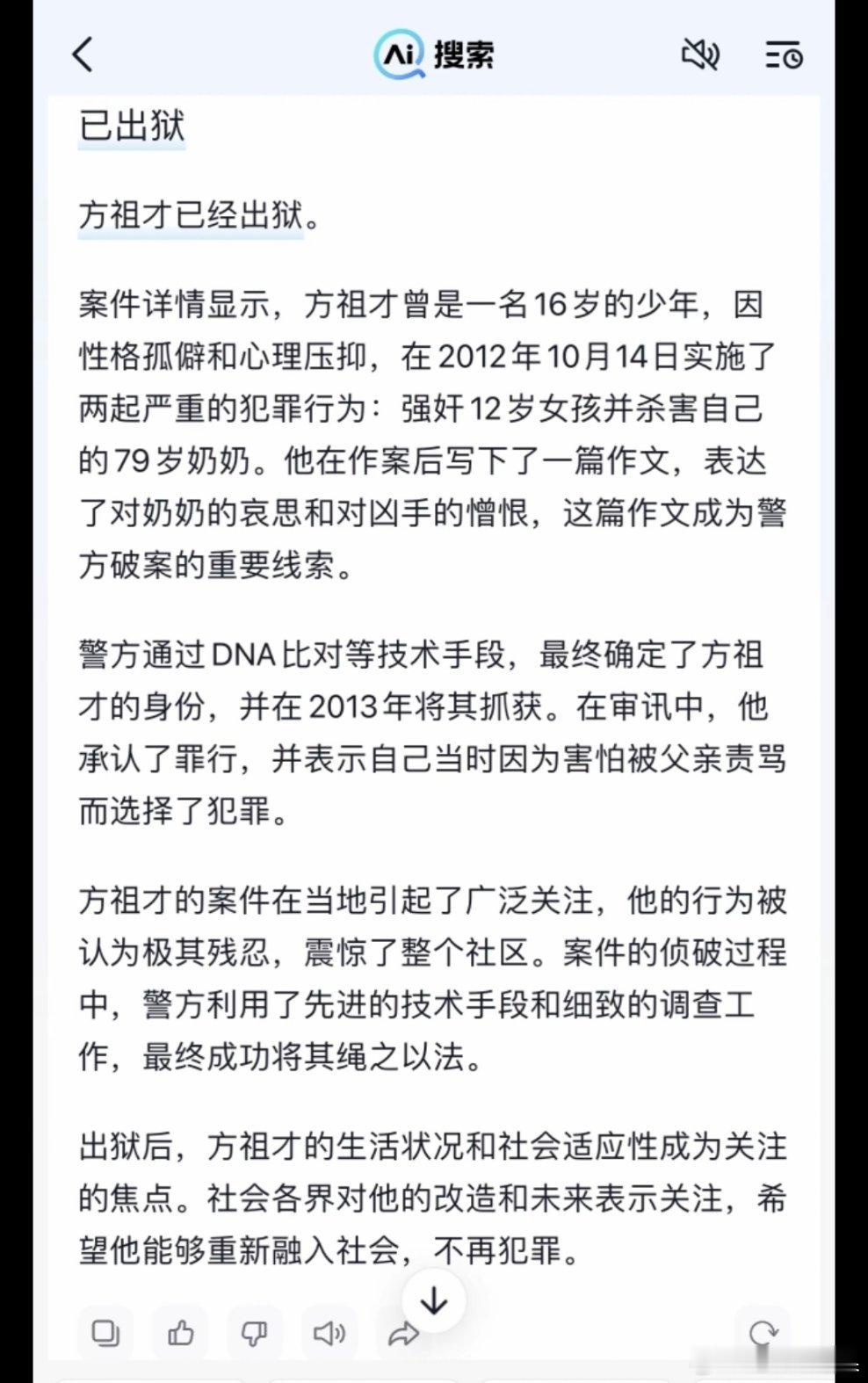 Ai 搜索

已出狱

方祖才已经出狱。

案件详情显示，方祖才曾是一名16岁的少年，因性格孤僻和心理压抑，在2012年10月14日实施了两起严重的犯罪行为：强奸12岁女孩并杀害自己的79岁奶奶。他在作案后写下了一篇作文，表达了对奶奶的哀思和对凶手的憎恨，这篇作文成为警方破案的重要线索。

警方通过DNA比对等技术手段，最终确定了方祖才的身份，并在2013年将其抓获。在审讯中，他承认了罪行，并表示自己当时因为害怕被父亲责骂而选择了犯罪。

方祖才的案件在当地引起了广泛关注，他的行为被认为极其残忍，震惊了整个社区。案件的侦破过程中，警方利用了先进的技术手段和细致的调查工作，最终成功将其绳之以法。

出狱后，方祖才的生活状况和社会适应性成为关注的焦点。社会各界对他的改造和未来表示关注，希望他能够重新融入社会，不再犯罪。